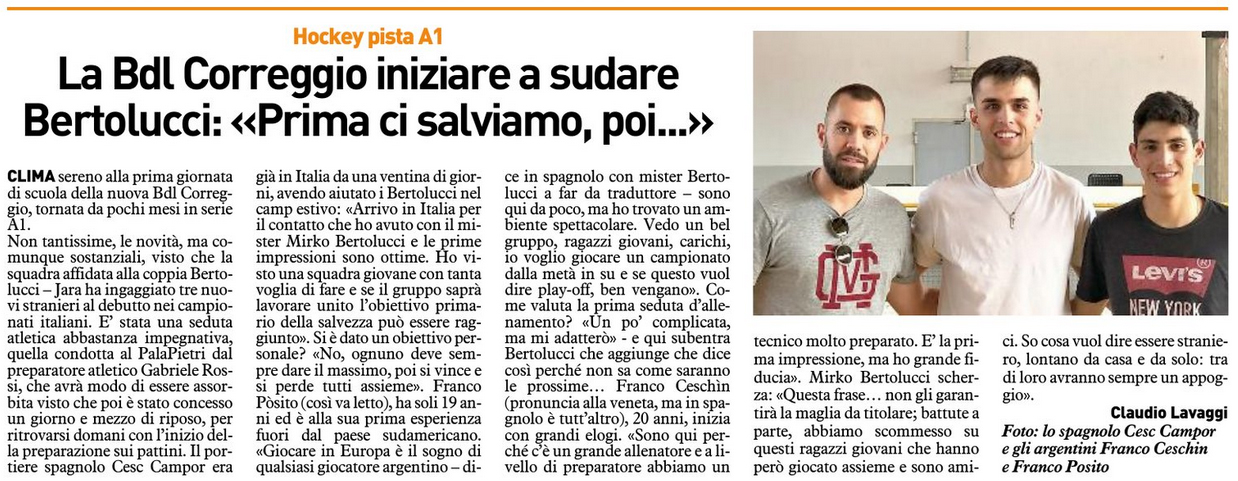 Hockey pista A1

La Bdl Correggio iniziare a sudare

Bertolucci: «Prima ci salviamo, poi...»

CLIMA sereno alla prima giornata di scuola della nuova Bdl Correggio, tornata da pochi mesi in serie A1.

Non tantissime, le novità, ma comunque sostanziali, visto che la squadra affidata alla coppia Bertolucci – Jara ha ingaggiato tre nuovi stranieri al debutto nei campionati italiani. E' stata una seduta atletica abbastanza impegnativa, quella condotta al PalaPietri dal preparatore atletico Gabriele Rossi, che avrà modo di essere assorbita visto che poi è stato concesso un giorno e mezzo di riposo, per ritrovarsi domani con l'inizio della preparazione sui pattini. Il portiere spagnolo Cesc Campor era già in Italia da una ventina di giorni, avendo aiutato i Bertolucci nel camp estivo: «Arrivo in Italia per il contatto che ho avuto con il mister Mirko Bertolucci e le prime impressioni sono ottime. Ho visto una squadra giovane con tanta voglia di fare e se il gruppo saprà lavorare unito l'obiettivo primario della salvezza può essere raggiunto». Si è dato un obiettivo personale? «No, ognuno deve sempre dare il massimo, poi si vince e si perde tutti assieme». Franco Pòsito (così va letto), ha soli 19 anni ed è alla sua prima esperienza fuori dal paese sudamericano. «Giocare in Europa è il sogno di qualsiasi giocatore argentino – dice in spagnolo con mister Bertolucci a far da traduttore – sono qui da poco, ma ho trovato un ambiente spettacolare. Vedo un bel gruppo, ragazzi giovani, carichi, io voglio giocare un campionato dalla metà in su e se questo vuol dire play-off, ben vengano». Come valuta la prima seduta d'allenamento? «Un po' complicata, ma mi adatterò» - e qui subentra Bertolucci che aggiunge che dice così perché non sa come saranno le prossime... Franco Ceschìn (pronuncia alla veneta, ma in spagnolo è tutt'altro), 20 anni, inizia con grandi elogi. «Sono qui perché c'è un grande allenatore e a livello di preparatore abbiamo un tecnico molto preparato. E' la prima impressione, ma ho grande fiducia». Mirko Bertolucci scherza: «Questa frase... non gli garantirà la maglia da titolare; battute a parte, abbiamo scommesso su questi ragazzi giovani che hanno però giocato assieme e sono amici. So cosa vuol dire essere straniero, lontano da casa e da solo: tra di loro avranno sempre un appoggio».

Claudio Lavaggi

Foto: lo spagnolo Cesc Campor e gli argentini Franco Ceschin e Franco Posito